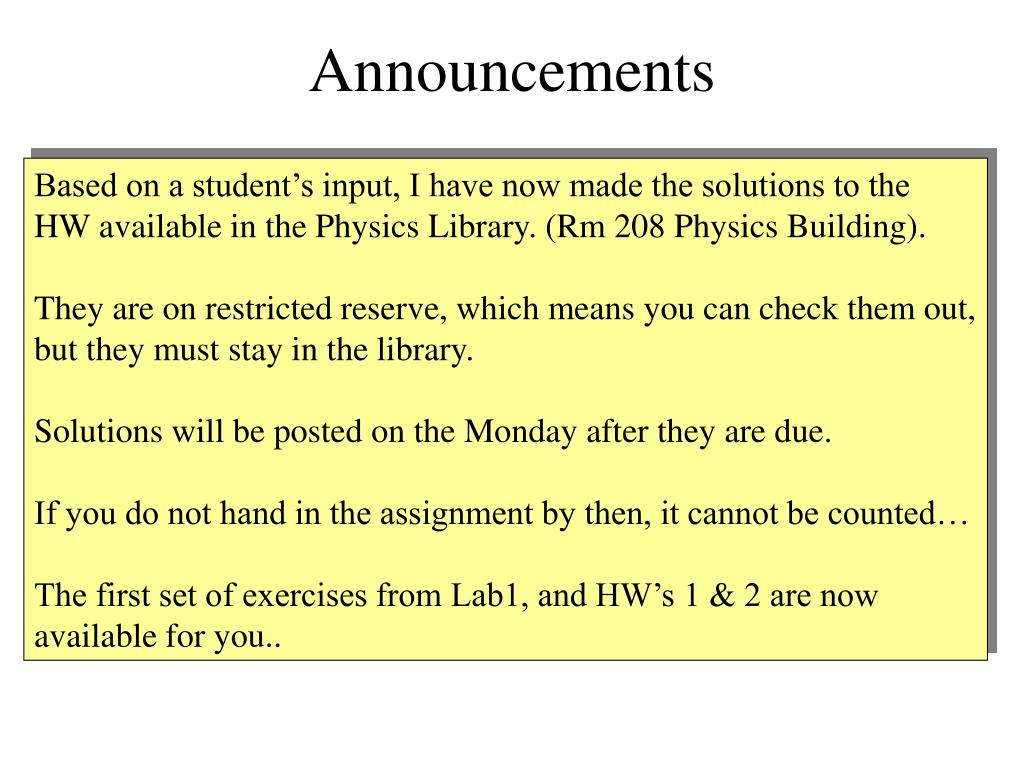 Announcements

Based on a student’s input, I have now made the solutions to the HW available in the Physics Library. (Rm 208 Physics Building).

They are on restricted reserve, which means you can check them out, but they must stay in the library.

Solutions will be posted on the Monday after they are due.

If you do not hand in the assignment by then, it cannot be counted…

The first set of exercises from Lab1, and HW’s 1 & 2 are now available for you..